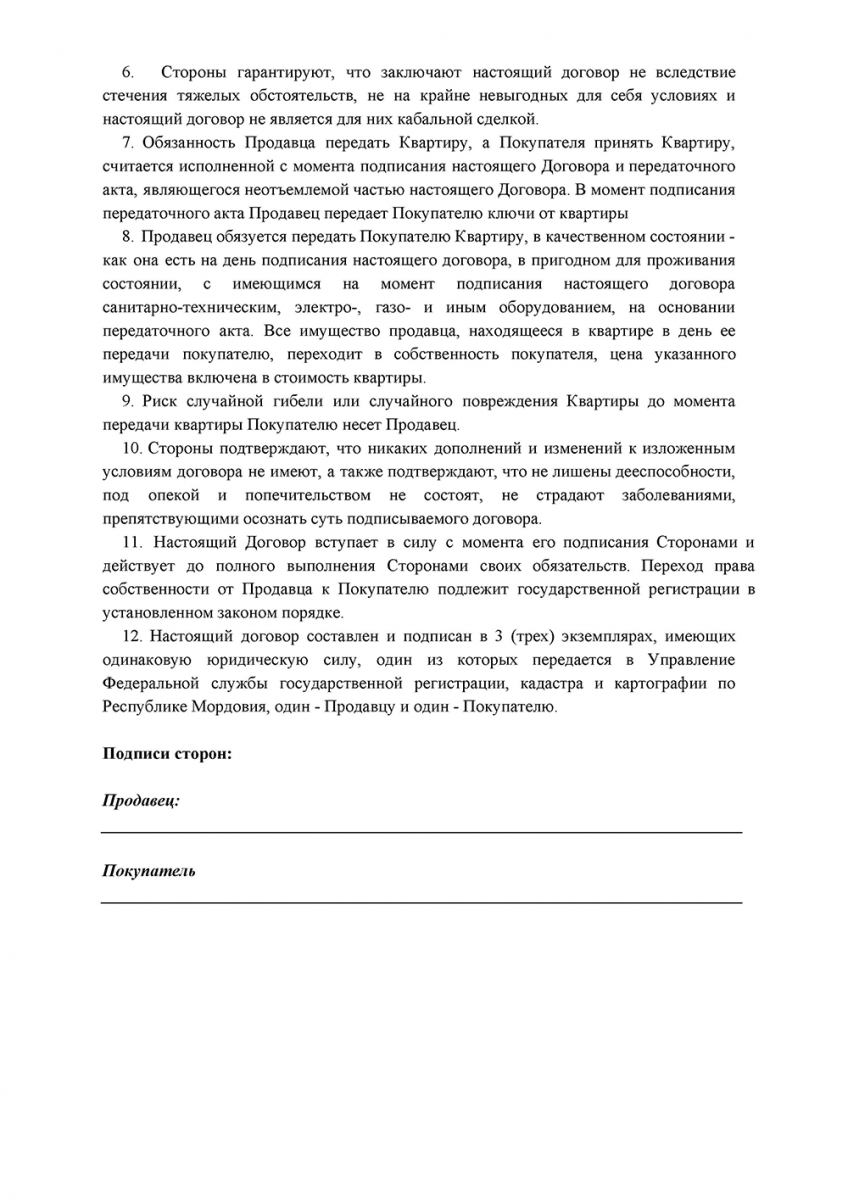 6. Стороны гарантируют, что заключают настоящий договор не вследствие стечения тяжелых обстоятельств, не на крайне невыгодных для себя условиях и настоящий договор не является для них кабальной сделкой.

7. Обязанность Продавца передать Квартиру, а Покупателя принять Квартиру, считается исполненной с момента подписания настоящего Договора и передаточного акта, являющегося неотъемлемой частью настоящего Договора. В момент подписания передаточного акта Продавец передает Покупателю ключи от квартиры

8. Продавец обязуется передать Покупателю Квартиру, в качественном состоянии - как она есть на день подписания настоящего договора, в пригодном для проживания состоянии, с имеющимся на момент подписания настоящего договора санитарно-техническим, электро-, газо- и иным оборудованием, на основании передаточного акта. Все имущество продавца, находящееся в квартире в день ее передачи покупателю, переходит в собственность покупателя, цена указанного имущества включена в стоимость квартиры.

9. Риск случайной гибели или случайного повреждения Квартиры до момента передачи квартиры Покупателю несет Продавец.

10. Стороны подтверждают, что никаких дополнений и изменений к изложенным условиям договора не имеют, а также подтверждают, что не лишены дееспособности, под опекой и попечительством не состоят, не страдают заболеваниями, препятствующими осознать суть подписываемого договора.

11. Настоящий Договор вступает в силу с момента его подписания Сторонами и действует до полного выполнения Сторонами своих обязательств. Переход права собственности от Продавца к Покупателю подлежит государственной регистрации в установленном законом порядке.

12. Настоящий договор составлен и подписан в 3 (трех) экземплярах, имеющих одинаковую юридическую силу, один из которых передается в Управление Федеральной службы государственной регистрации, кадастра и картографии по Республике Мордовия, один - Продавцу и один - Покупателю.

Подписи сторон:

Продавец:

Покупатель